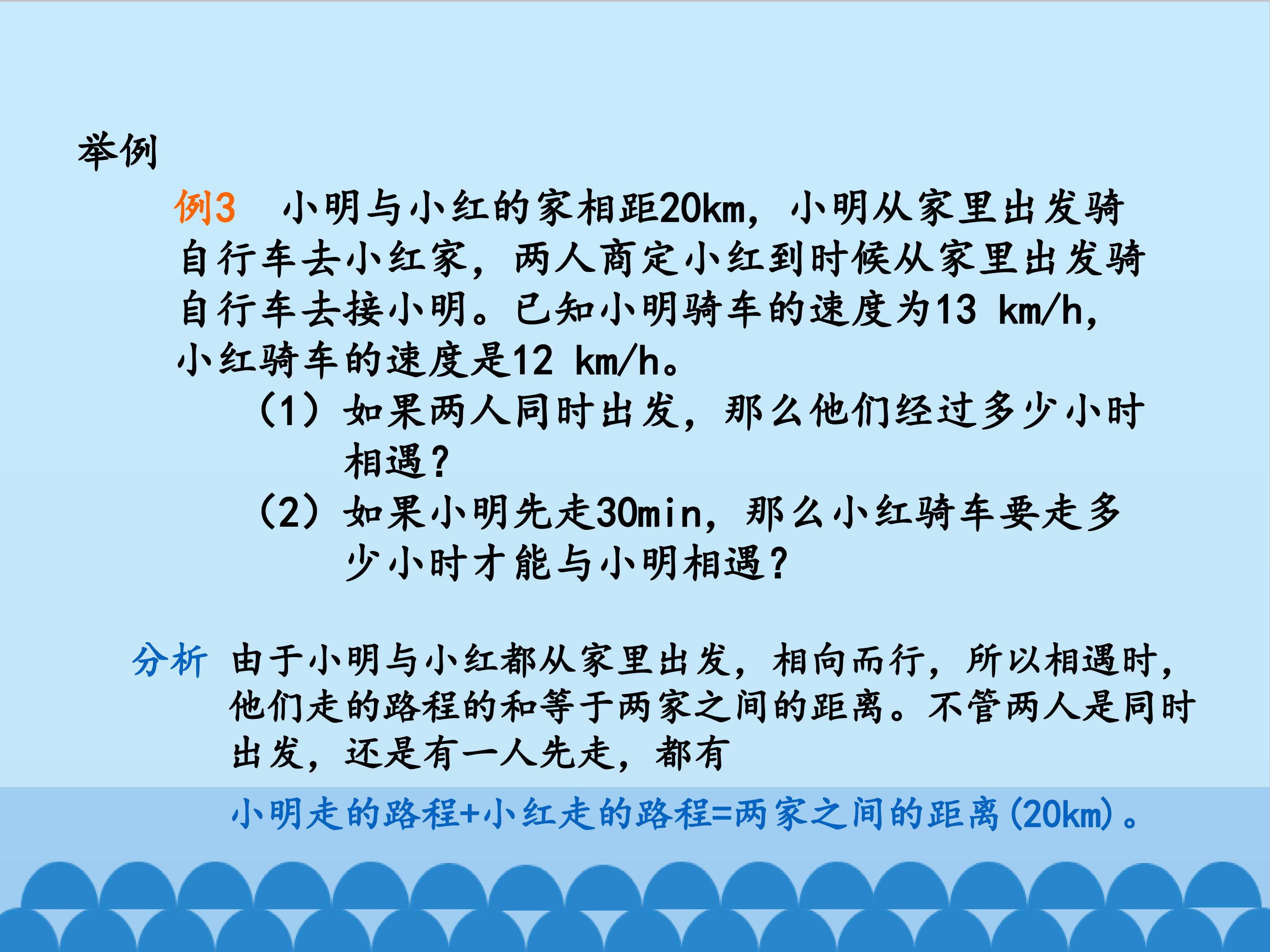 举例

例3 小明与小红的家相距20km，小明从家里出发骑自行车去小红家，两人商定小红到时候从家里出发骑自行车去接小明。已知小明骑车的速度为13 km/h，小红骑车的速度是12 km/h。

（1）如果两人同时出发，那么他们经过多少小时相遇？

（2）如果小明先走30min，那么小红骑车要走多少小时才能与小明相遇？

分析 由于小明与小红都从家里出发，相向而行，所以相遇时，他们走的路程的和等于两家之间的距离。不管两人是同时出发，还是有一人先走，都有

小明走的路程+小红走的路程=两家之间的距离(20km)。